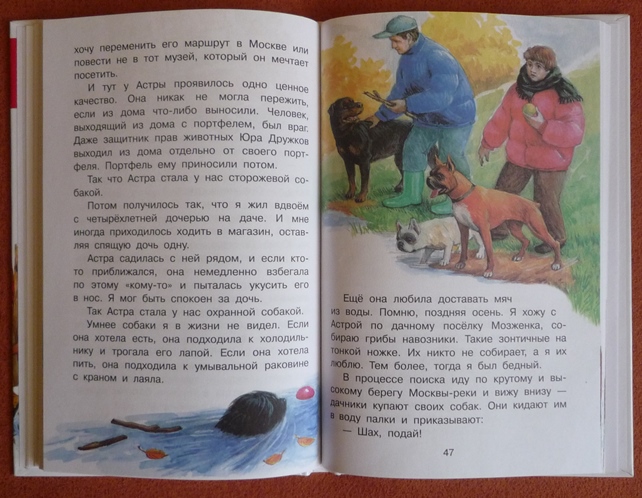 хочу переменить его маршрут в Москве или повести не в тот музей, который он мечтает посетить.

И тут у Астры проявилось одно ценное качество. Она никак не могла пережить, если из дома что-либо выносили. Человек, выходящий из дома с портфелем, был враг. Даже защитник прав животных Юра Дружков выходил из дома отдельно от своего портфеля. Портфель ему приносили потом.

Так что Астра стала у нас сторожевой собакой.

Потом получилось так, что я жил вдвоём с четырёхлетней дочерью на даче. И мне иногда приходилось ходить в магазин, оставляя спящую дочь одну.

Астра садилась с ней рядом, и если кто-то приближался, она немедленно взбегала по этому «кому-то» и пыталась укусить его в нос. Я мог быть спокоен за дочь.

Так Астра стала у нас охранной собакой.

Умнее собаки я в жизни не видел. Если она хотела есть, она подходила к холодильнику и трогала его лапой. Если она хотела пить, она подходила к умывальной раковине с краном и лаяла.

Ещё она любила доставать мяч из воды. Помню, поздняя осень. Я хожу с Астрой по дачному посёлку Мозженка, собираю грибы навозники. Такие зонтичные на тонкой ножке. Их никто не собирает, а я их люблю. Тем более, тогда я был бедный.

В процессе поиска иду по крутому и высокому берегу Москвы-реки и вижу внизу — дачники купают своих собак. Они кидают им в воду палки и приказывают:

— Шах, подай!

47